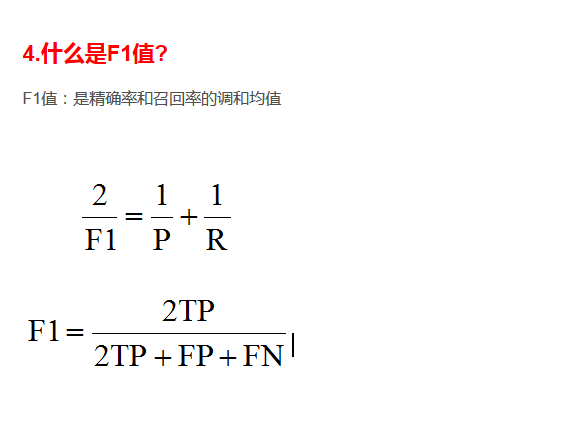 4.什么是F1值?

F1值：是精确率和召回率的调和均值

$\frac{2}{F1} = \frac{1}{P} + \frac{1}{R}$

$F1 = \frac{2TP}{2TP + FP + FN}$